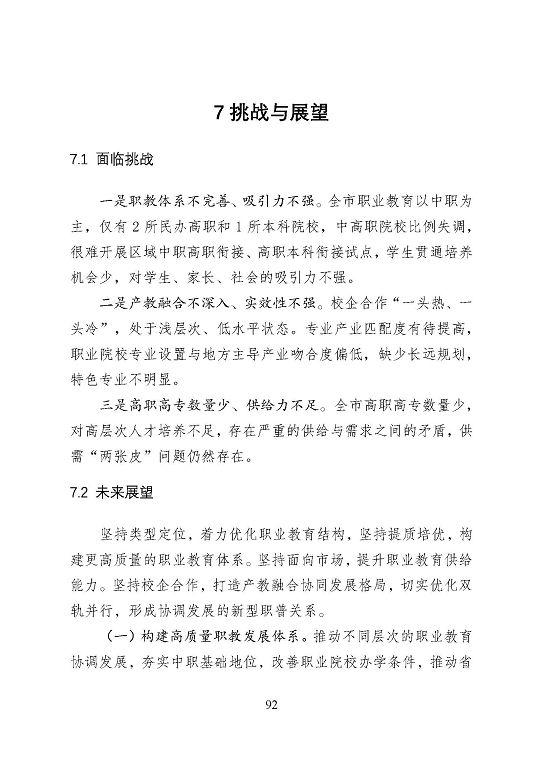 7 挑战与展望

7.1 面临挑战

一是职教体系不完善、吸引力不强。全市职业教育以中职为主，仅有 2 所民办高职和 1 所本科院校，中高职院校比例失调，很难开展区域中职高职衔接、高职本科衔接试点，学生贯通培养机会少，对学生、家长、社会的吸引力不强。

二是产教融合不深入、实效性不强。校企合作“一头热、一头冷”，处于浅层次、低水平状态。专业产业匹配度有待提高，职业院校专业设置与地方主导产业吻合度偏低，缺少长远规划，特色专业不明显。

三是高职高专数量少、供给力不足。全市高职高专数量少，对高层次人才培养不足，存在严重的供给与需求之间的矛盾，供需“两张皮”问题仍然存在。

7.2 未来展望

坚持类型定位，着力优化职业教育结构，坚持提质培优，构建更高质量的职业教育体系。坚持面向市场，提升职业教育供给能力。坚持校企合作，打造产教融合协同发展格局，切实优化双轨并行，形成协调发展的新型职普关系。

（一）构建高质量职教发展体系。推动不同层次的职业教育协调发展，夯实中职基础地位，改善职业院校办学条件，推动省

92